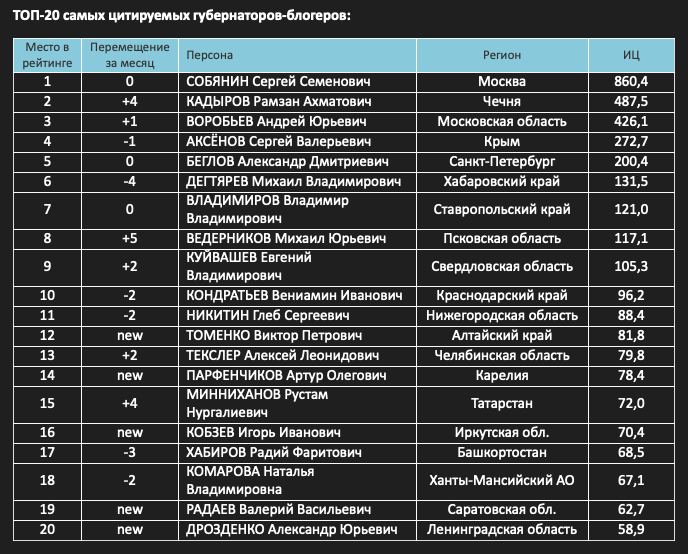 ТОП-20 самых цитируемых губернаторов-блогеров:

| Место в рейтинге | Перемещение за месяц | Персона | Регион | ИЦ |
|---|---|---|---|---|
| 1 | 0 | СОБЯНИН Сергей Семенович | Москва | 860,4 |
| 2 | +4 | КАДЫРОВ Рамзан Ахматович | Чечня | 487,5 |
| 3 | +1 | ВОРОБЬЕВ Андрей Юрьевич | Московская область | 426,1 |
| 4 | -1 | АКСЁНОВ Сергей Валерьевич | Крым | 272,7 |
| 5 | 0 | БЕГЛОВ Александр Дмитриевич | Санкт-Петербург | 200,4 |
| 6 | -4 | ДЕГТЯРЕВ Михаил Владимирович | Хабаровский край | 131,5 |
| 7 | 0 | ВЛАДИМИРОВ Владимир Владимирович | Ставропольский край | 121,0 |
| 8 | +5 | ВЕДЕРНИКОВ Михаил Юрьевич | Псковская область | 117,1 |
| 9 | +2 | КУЙВАШЕВ Евгений Владимирович | Свердловская область | 105,3 |
| 10 | -2 | КОНДРАТЬЕВ Вениамин Иванович | Краснодарский край | 96,2 |
| 11 | -2 | НИКИТИН Глеб Сергеевич | Нижегородская область | 88,4 |
| 12 | new | ТОМЕНКО Виктор Петрович | Алтайский край | 81,8 |
| 13 | +2 | ТЕКСЛЕР Алексей Леонидович | Челябинская область | 79,8 |
| 14 | new | ПАРФЕНЧИКОВ Артур Олегович | Карелия | 78,4 |
| 15 | +4 | МИННИХАНОВ Рустам Нургалиевич | Татарстан | 72,0 |
| 16 | new | КОБЗЕВ Игорь Иванович | Иркутская обл. | 70,4 |
| 17 | -3 | ХАБИРОВ Радий Фаритович | Башкортостан | 68,5 |
| 18 | -2 | КОМАРОВА Наталья Владимировна | Ханты-Мансийский АО | 67,1 |
| 19 | new | РАДАЕВ Валерий Васильевич | Саратовская обл. | 62,7 |
| 20 | new | ДРОЗДЕНКО Александр Юрьевич | Ленинградская область | 58,9 |